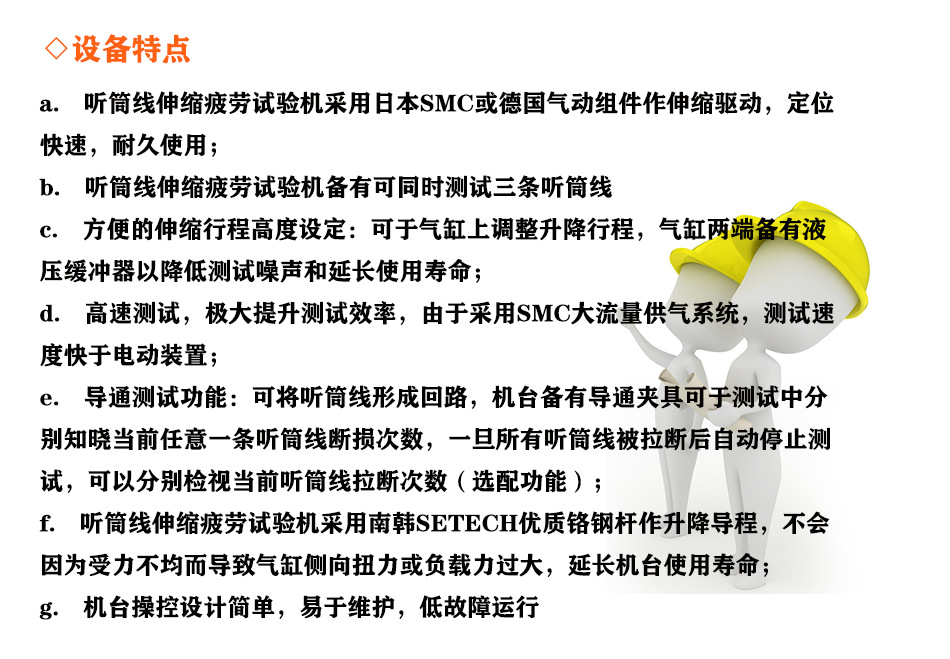 ◇设备特点

a. 听筒线伸缩疲劳试验机采用日本SMC或德国气动组件作伸缩驱动，定位快速，耐久使用；

b. 听筒线伸缩疲劳试验机备有可同时测试三条听筒线

c. 方便的伸缩行程高度设定：可于气缸上调整升降行程，气缸两端备有液压缓冲器以降低测试噪声和延长使用寿命；

d. 高速测试，极大提升测试效率，由于采用SMC大流量供气系统，测试速度快于电动装置；

e. 导通测试功能：可将听筒线形成回路，机台备有导通夹具可于测试中分别知晓当前任意一条听筒线断损次数，一旦所有听筒线被拉断后自动停止测试，可以分别检视当前听筒线拉断次数（选配功能）；

f. 听筒线伸缩疲劳试验机采用南韩SETECH优质铬钢杆作升降导程，不会因为受力不均而导致气缸侧向扭力或负载力过大，延长机台使用寿命；

g. 机台操控设计简单，易于维护，低故障运行